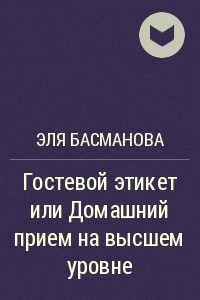 ЭЛЯ БАСМАНОВА

Гостевой этикет или Домашний прием на высшем уровне